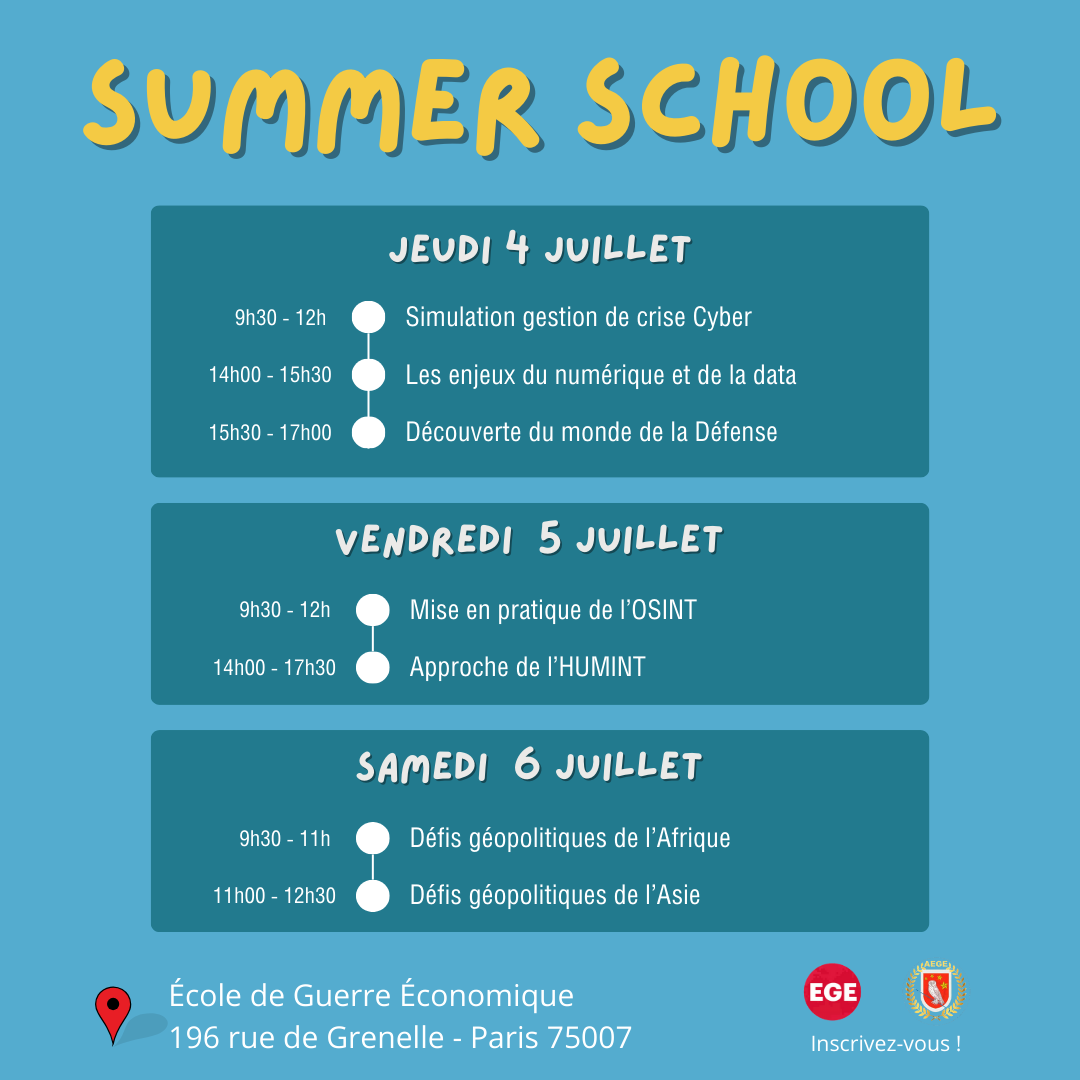 SUMMER SCHOOL

JEUDI 4 JUILLET

9h30 - 12h Simulation gestion de crise Cyber
14h00 - 15h30 Les enjeux du numérique et de la data
15h30 - 17h00 Découverte du monde de la Défense

VENDREDI 5 JUILLET

9h30 - 12h Mise en pratique de l'OSINT
14h00 - 17h30 Approche de l'HUMINT

SAMEDI 6 JUILLET

9h30 - 11h Défis géopolitiques de l'Afrique
11h00 - 12h30 Défis géopolitiques de l'Asie

École de Guerre Économique
196 rue de Grenelle - Paris 75007

EGE
AEGE
Inscrivez-vous !